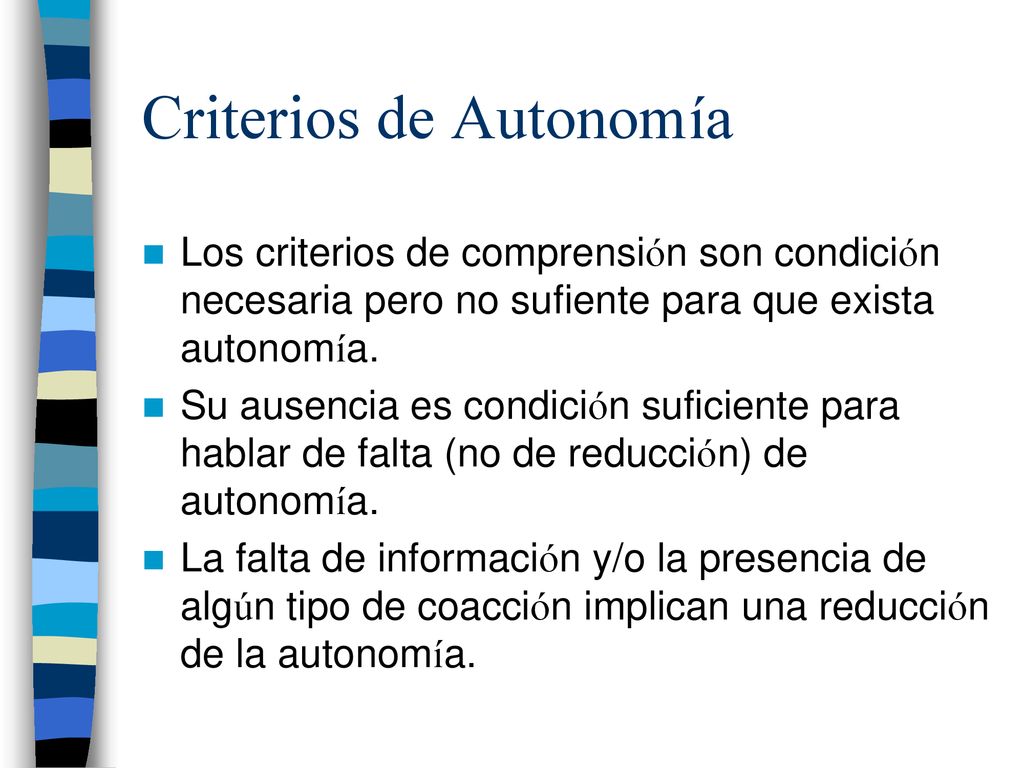 Criterios de Autonomía

Los criterios de comprensión son condición necesaria pero no sufiente para que exista autonomía.

Su ausencia es condición suficiente para hablar de falta (no de reducción) de autonomía.

La falta de información y/o la presencia de algún tipo de coacción implican una reducción de la autonomía.